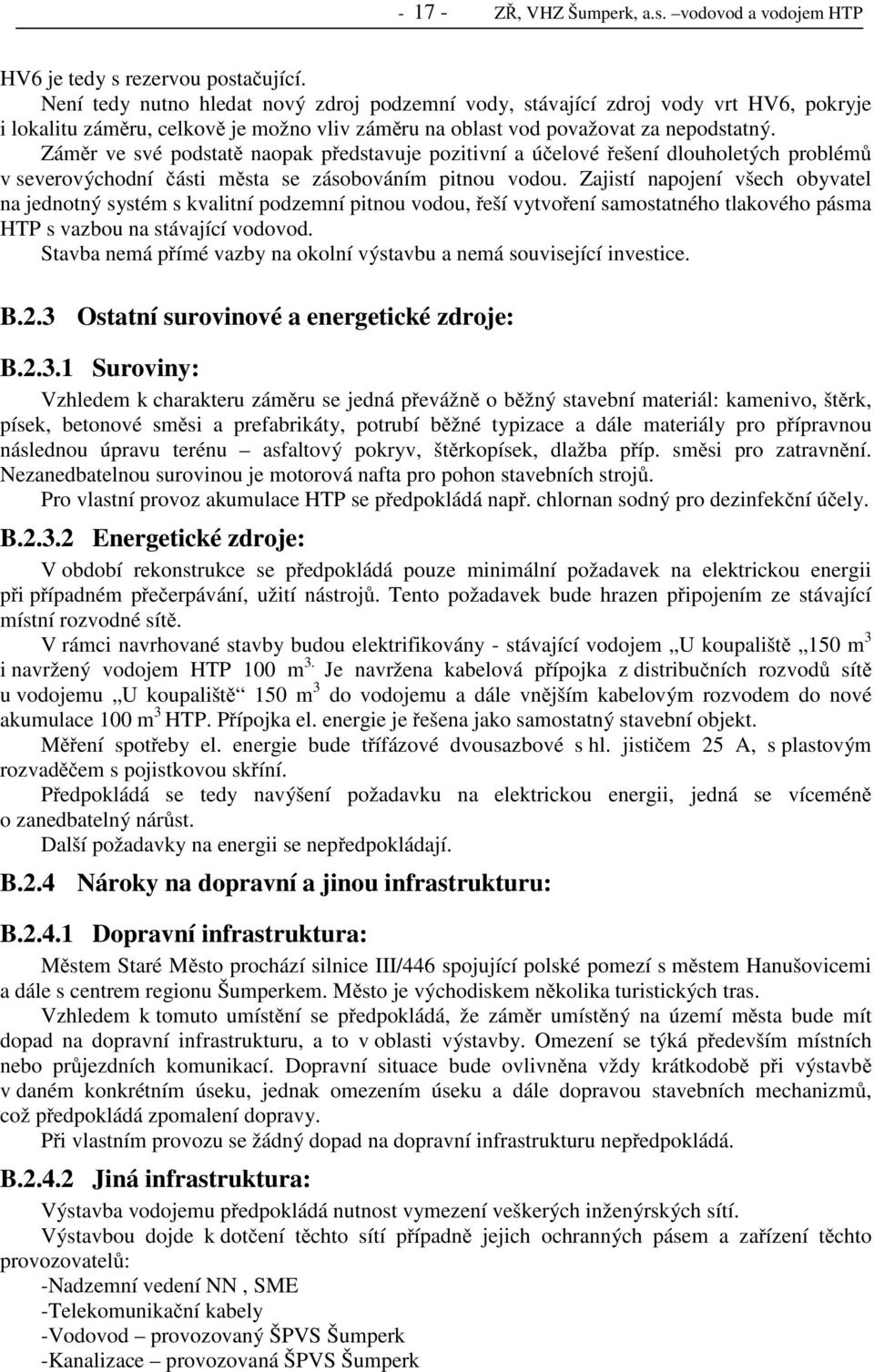 - 17 - ZŘ, VHZ Šumperk, a.s. –vodovod a vodojem HTP

HV6 je tedy s rezervou postačující.

Není tedy nutno hledat nový zdroj podzemní vody, stávající zdroj vody vrt HV6, pokryje i lokalitu záměru, celkově je možno vliv záměru na oblast vod považovat za nepodstatný.

Záměr ve své podstatě naopak představuje pozitivní a účelové řešení dlouholetých problémů v severovýchodní části města se zásobováním pitnou vodou. Zajistí napojení všech obyvatel na jednotný systém s kvalitní podzemní pitnou vodou, řeší vytvoření samostatného tlakového pásma HTP s vazbou na stávající vodovod.

Stavba nemá přímé vazby na okolní výstavbu a nemá související investice.

B.2.3 Ostatní surovinové a energetické zdroje:

B.2.3.1 Suroviny:

Vzhledem k charakteru záměru se jedná převážně o běžný stavební materiál: kamenivo, štěrk, písek, betonové směsi a prefabrikáty, potrubí běžné typizace a dále materiály pro přípravnou následnou úpravu terénu – asfaltový pokryv, štěrkopísek, dlažba příp. směsi pro zatravnění. Nezanedbatelnou surovinou je motorová nafta pro pohon stavebních strojů.

Pro vlastní provoz akumulace HTP se předpokládá např. chlornan sodný pro dezinfekční účely.

B.2.3.2 Energetické zdroje:

V období rekonstrukce se předpokládá pouze minimální požadavek na elektrickou energii při případném přečerpávání, užití nástrojů. Tento požadavek bude hrazen připojením ze stávající místní rozvodné sítě.

V rámci navrhované stavby budou elektrifikovány - stávající vodojem „U koupaliště „150 m$^3$ i navržený vodojem HTP 100 m$^{3.}$ Je navržena kabelová přípojka z distribučních rozvodů sítě u vodojemu „U koupaliště“ 150 m$^3$ do vodojemu a dále vnějším kabelovým rozvodem do nové akumulace 100 m$^3$ HTP. Přípojka el. energie je řešena jako samostatný stavební objekt.

Měření spotřeby el. energie bude třífázové dvousazbové s hl. jističem 25 A, s plastovým rozvaděčem s pojistkovou skříní.

Předpokládá se tedy navýšení požadavku na elektrickou energii, jedná se víceméně o zanedbatelný nárůst.

Další požadavky na energii se nepředpokládají.

B.2.4 Nároky na dopravní a jinou infrastrukturu:

B.2.4.1 Dopravní infrastruktura:

Městem Staré Město prochází silnice III/446 spojující polské pomezí s městem Hanušovicemi a dále s centrem regionu Šumperkem. Město je východiskem několika turistických tras.

Vzhledem k tomuto umístění se předpokládá, že záměr umístěný na území města bude mít dopad na dopravní infrastrukturu, a to v oblasti výstavby. Omezení se týká především místních nebo průjezdních komunikací. Dopravní situace bude ovlivněna vždy krátkodobě při výstavbě v daném konkrétním úseku, jednak omezením úseku a dále dopravou stavebních mechanizmů, což předpokládá zpomalení dopravy.

Při vlastním provozu se žádný dopad na dopravní infrastrukturu nepředpokládá.

B.2.4.2 Jiná infrastruktura:

Výstavba vodojemu předpokládá nutnost vymezení veškerých inženýrských sítí.

Výstavbou dojde k dotčení těchto sítí případně jejich ochranných pásem a zařízení těchto provozovatelů:

-Nadzemní vedení NN , SME
-Telekomunikační kabely
-Vodovod – provozovaný ŠPVS Šumperk
-Kanalizace – provozovaná ŠPVS Šumperk